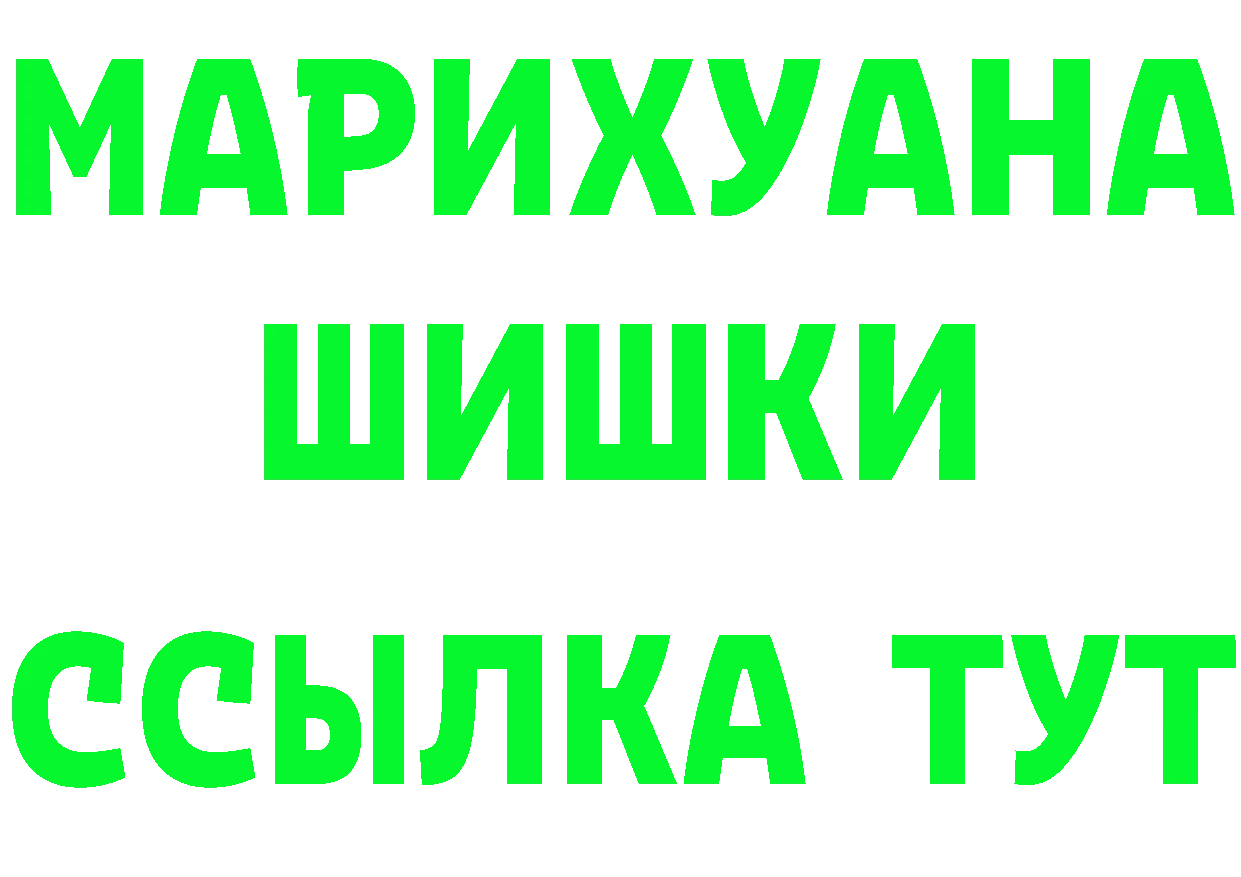 МАРИХУАНА
ШИШКИ
ССЫЛКА ТУТ